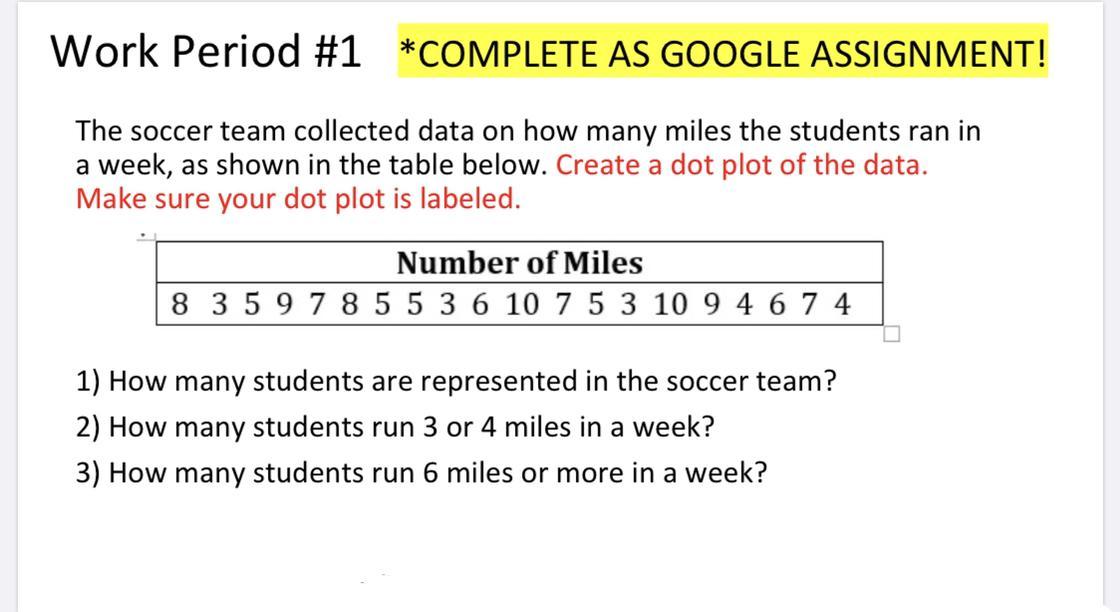 Work Period #1 *COMPLETE AS GOOGLE ASSIGNMENT!

The soccer team collected data on how many miles the students ran in a week, as shown in the table below. Create a dot plot of the data. Make sure your dot plot is labeled.

| Number of Miles |
|---|
| 8 3 5 9 7 8 5 5 3 6 10 7 5 3 10 9 4 6 7 4 |

1) How many students are represented in the soccer team?
2) How many students run 3 or 4 miles in a week?
3) How many students run 6 miles or more in a week?